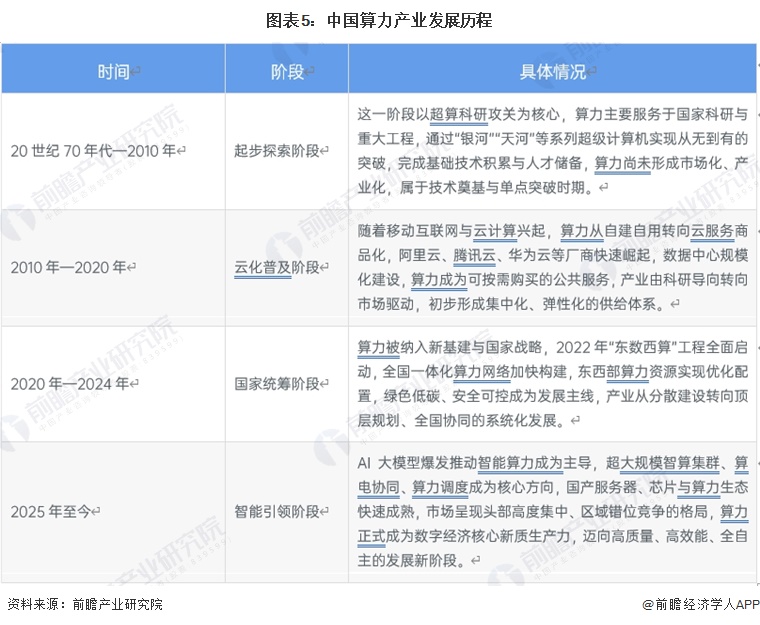 图表5：中国算力产业发展历程

| 时间 | 阶段 | 具体情况 |
|---|---|---|
| 20 世纪 70 年代—2010 年 | 起步探索阶段 | 这一阶段以超算科研攻关为核心，算力主要服务于国家科研与重大工程，通过“银河”“天河”等系列超级计算机实现从无到有的突破，完成基础技术积累与人才储备，算力尚未形成市场化、产业化，属于技术奠基与单点突破时期。 |
| 2010 年—2020 年 | 云化普及阶段 | 随着移动互联网与云计算兴起，算力从自建自用转向云服务商品化，阿里云、腾讯云、华为云等厂商快速崛起，数据中心规模化建设，算力成为可按需购买的公共服务，产业由科研导向转向市场驱动，初步形成集中化、弹性化的供给体系。 |
| 2020 年—2024 年 | 国家统筹阶段 | 算力被纳入新基建与国家战略，2022 年“东数西算”工程全面启动，全国一体化算力网络加快构建，东西部算力资源实现优化配置，绿色低碳、安全可控成为发展主线，产业从分散建设转向顶层规划、全国协同的系统化发展。 |
| 2025 年至今 | 智能引领阶段 | AI 大模型爆发推动智能算力成为主导，超大规模智算集群、算电协同、算力调度成为核心方向，国产服务器、芯片与算力生态快速成熟，市场呈现头部高度集中、区域错位竞争的格局，算力正式成为数字经济核心新质生产力，迈向高质量、高效能、全自主的发展新阶段。 |

资料来源：前瞻产业研究院

@前瞻经济学人APP